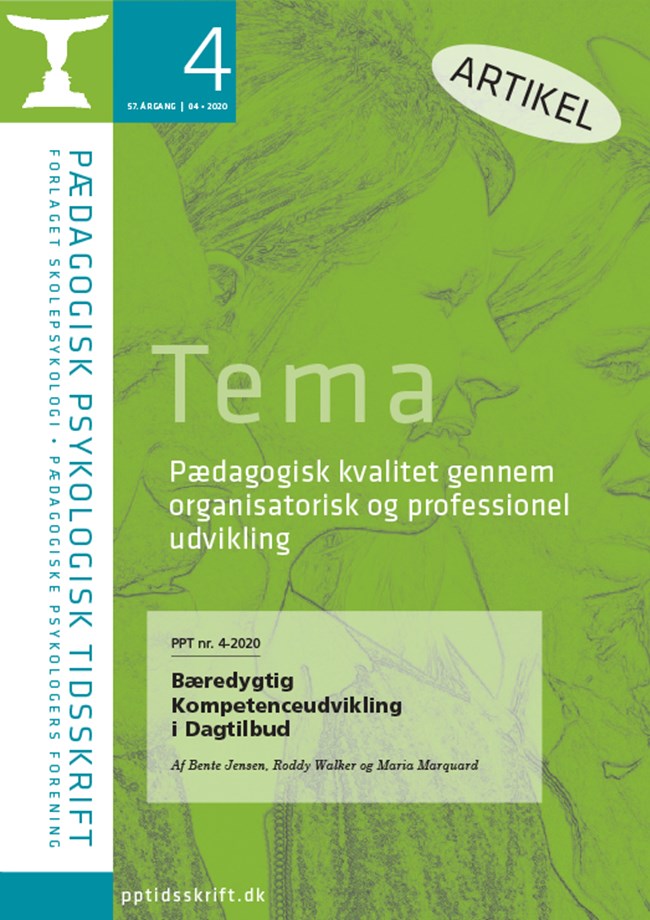 4

57. ÅRGANG | 04 • 2020

ARTIKEL

PÆDAGOGISK PSYKOLOGISK TIDSSKRIFT

FORLAGET SKOLEPSYKOLOGI • PÆDAGOGISKE PSYKOLOGERS FORENING

Tema

Pædagogisk kvalitet gennem organisatorisk og professionel udvikling

PPT nr. 4-2020

Bæredygtig Kompetenceudvikling i Dagtilbud

Af Bente Jensen, Roddy Walker og Maria Marquard

pptidsskrift.dk